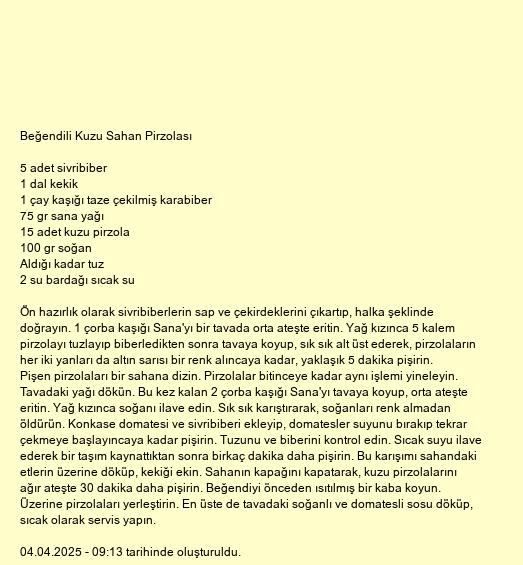 Beğendili Kuzu Sahan Pirzolası

5 adet sivribiber
1 dal kekik
1 çay kaşığı taze çekilmiş karabiber
75 gr sana yağı
15 adet kuzu pirzola
100 gr soğan
Aldığı kadar tuz
2 su bardağı sıcak su

Ön hazırlık olarak sivribiberlerin sap ve çekirdeklerini çıkartıp, halka şeklinde doğrayın. 1 çorba kaşığı Sana'yı bir tavada orta ateşte eritin. Yağ kızınca 5 kalem pirzolayı tuzlayıp biberledikten sonra tavaya koyup, sık sık alt üst ederek, pirzolaların her iki yanları da altın sarısı bir renk alıncaya kadar, yaklaşık 5 dakika pişirin. Pişen pirzolaları bir sahana dizin. Pirzolalar bitinceye kadar aynı işlemi yineleyin. Tavadaki yağı dökün. Bu kez kalan 2 çorba kaşığı Sana'yı tavaya koyup, orta ateşte eritin. Yağ kızınca soğanı ilave edin. Sık sık karıştırarak, soğanları renk almadan öldürün. Konkase domatesi ve sivribiberi ekleyip, domatesler suyunu bırakıp tekrar çekmeye başlayıncaya kadar pişirin. Tuzunu ve biberini kontrol edin. Sıcak suyu ilave ederek bir taşım kaynattıktan sonra birkaç dakika daha pişirin. Bu karışımı sahandaki etlerin üzerine döküp, kekiği ekin. Sahanın kapağını kapatarak, kuzu pirzolalarını ağır ateşte 30 dakika daha pişirin. Beğendiyi önceden ısıtılmış bir kaba koyun. Üzerine pirzolaları yerleştirin. En üste de tavadaki soğanlı ve domatesli sosu döküp, sıcak olarak servis yapın.

04.04.2025 - 09:13 tarihinde oluşturuldu.